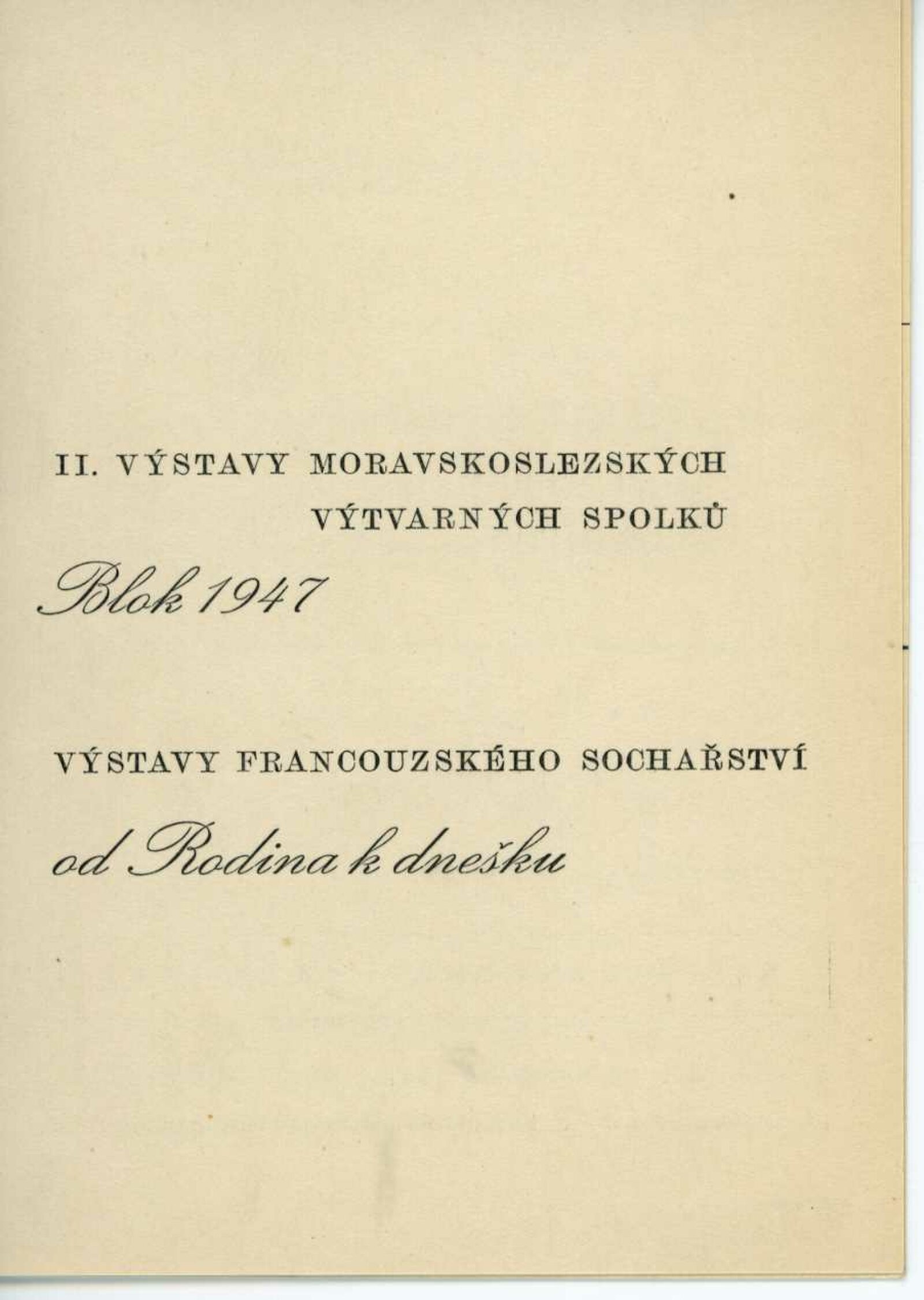 II. VÝSTAVY MORAVSKOSLEZSKÝCH VÝTVARNÝCH SPOLKŮ

Blok 1947

VÝSTAVY FRANCOUZSKÉHO SOCHAŘSTVÍ

od Rodina k dnešku